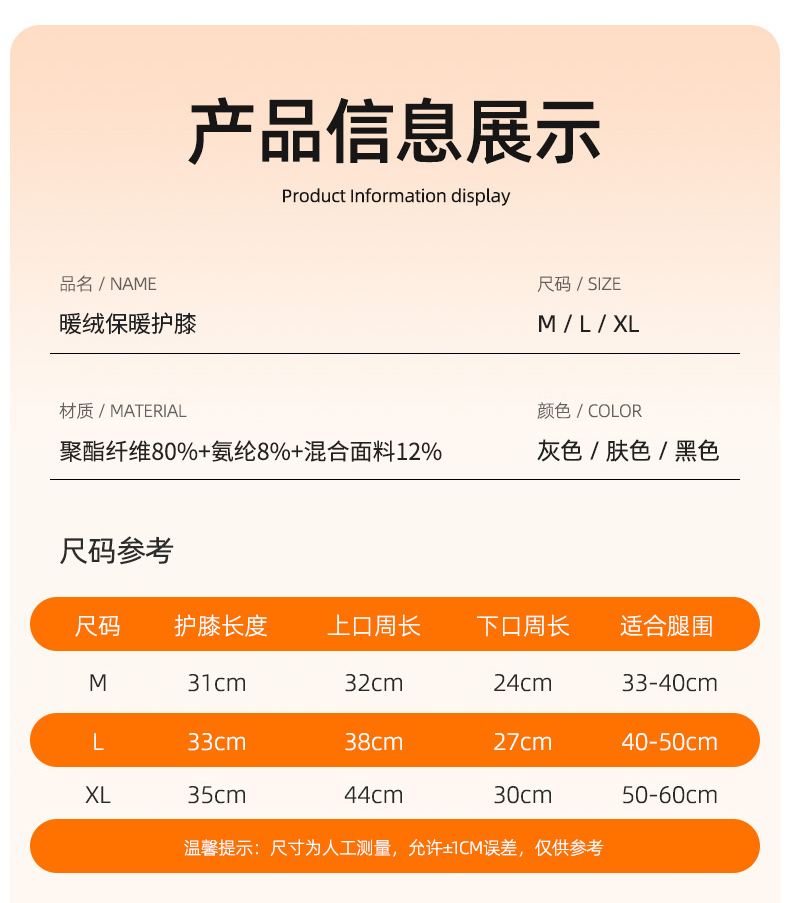 产品信息展示

Product Information display

品名 / NAME

暖绒保暖护膝

尺码 / SIZE

M / L / XL

材质 / MATERIAL

聚酯纤维80%+氨纶8%+混合面料12%

颜色 / COLOR

灰色 / 肤色 / 黑色

尺码参考

| 尺码 | 护膝长度 | 上口周长 | 下口周长 | 适合腿围 |
|---|---|---|---|---|
| M | 31cm | 32cm | 24cm | 33-40cm |
| L | 33cm | 38cm | 27cm | 40-50cm |
| XL | 35cm | 44cm | 30cm | 50-60cm |

温馨提示：尺寸为人工测量，允许±1CM误差，仅供参考